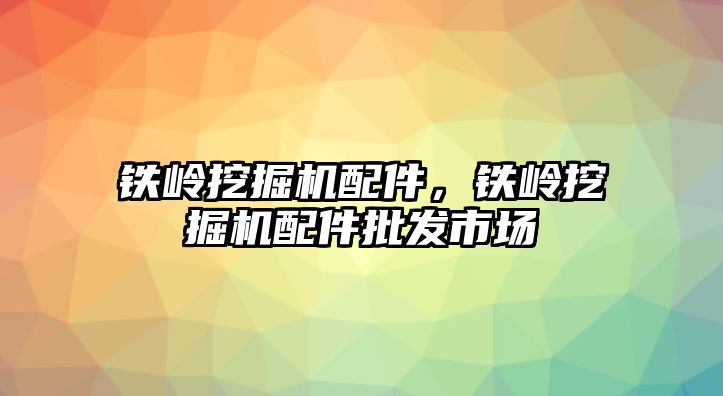 铁岭挖掘机配件，铁岭挖掘机配件批发市场